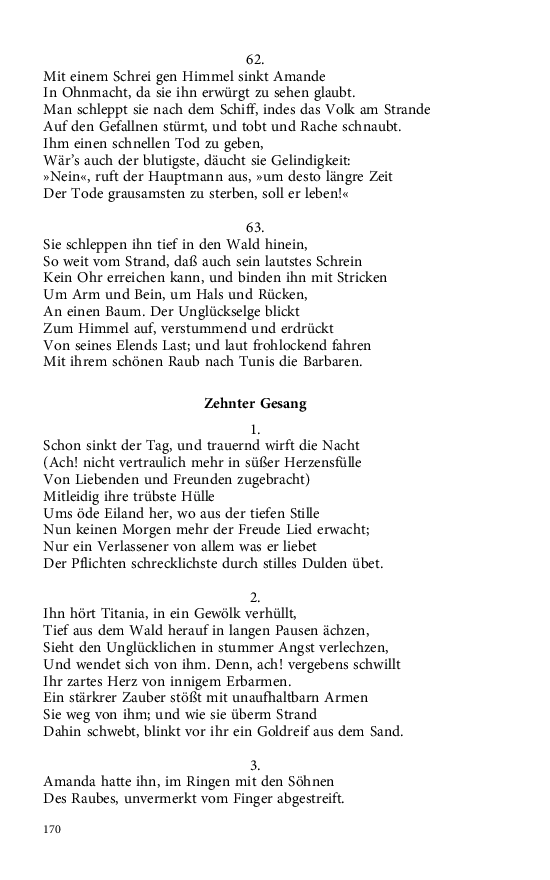 62.
Mit einem Schrei gen Himmel sinkt Amande
In Ohnmacht, da sie ihn erwürgt zu sehen glaubt.
Man schleppt sie nach dem Schiff, indes das Volk am Strande
Auf den Gefallnen stürmt, und tobt und Rache schnaubt.
Ihm einen schnellen Tod zu geben,
Wär's auch der blutigste, däucht sie Gelindigkeit:
»Nein«, ruft der Hauptmann aus, »um desto längre Zeit
Der Tode grausamsten zu sterben, soll er leben!«

63.
Sie schleppen ihn tief in den Wald hinein,
So weit vom Strand, daß auch sein lautstes Schrein
Kein Ohr erreichen kann, und binden ihn mit Stricken
Um Arm und Bein, um Hals und Rücken,
An einen Baum. Der Unglückselge blickt
Zum Himmel auf, verstummend und erdrückt
Von seines Elends Last; und laut frohlockend fahren
Mit ihrem schönen Raub nach Tunis die Barbaren.

Zehnter Gesang

1.
Schon sinkt der Tag, und trauernd wirft die Nacht
(Ach! nicht vertraulich mehr in süßer Herzensfülle
Von Liebenden und Freunden zugebracht)
Mitleidig ihre trübste Hülle
Ums öde Eiland her, wo aus der tiefen Stille
Nun keinen Morgen mehr der Freude Lied erwacht;
Nur ein Verlassener von allem was er liebet
Der Pflichten schrecklichste durch stilles Dulden übet.

2.
Ihn hört Titania, in ein Gewölk verhüllt,
Tief aus dem Wald herauf in langen Pausen ächzen,
Sieht den Unglücklichen in stummer Angst verlechzen,
Und wendet sich von ihm. Denn, ach! vergebens schwillt
Ihr zartes Herz von innigem Erbarmen.
Ein stärkrer Zauber stößt mit unaufhaltbarn Armen
Sie weg von ihm; und wie sie überm Strand
Dahin schwebt, blinkt vor ihr ein Goldreif aus dem Sand.

3.
Amanda hatte ihn, im Ringen mit den Söhnen
Des Raubes, unvermerkt vom Finger abgestreift.

170